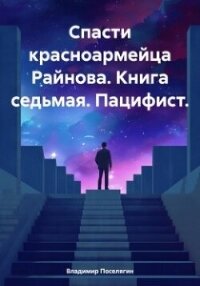 Спасти красноармейца Райнова. Книга седьмая. Пацифист.

Владимир Поселягин